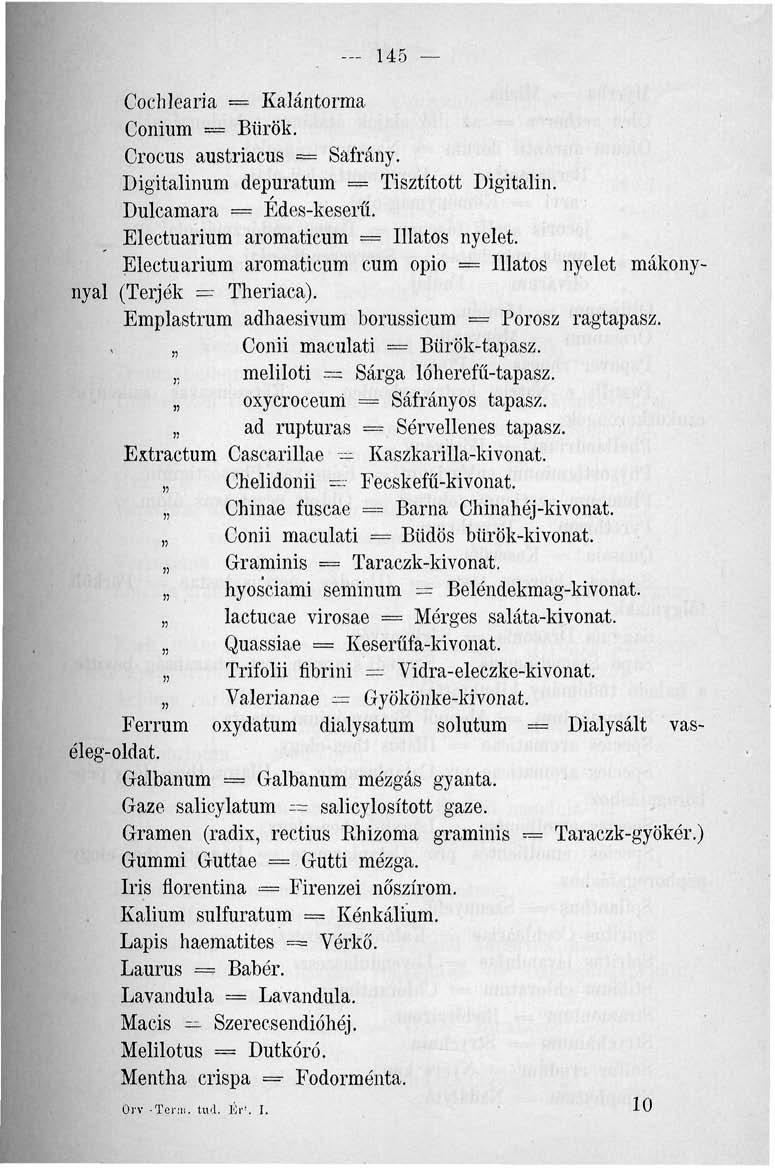 — 145 —

Cochlearia = Kalántorma
Conium = Bürök.
Crocus austriacus = Safrány.
Digitalinum depuratum = Tisztított Digitalin.
Dulcamara = Édes-keserű.
Electuarium aromaticum = Illatos nyelet.
Electuarium aromaticum cum opio = Illatos nyelet mákonynyal (Terjék = Theriaca).
Emplastrum adhaesivum borussicum = Porosz ragtapasz.
„ Conii maculati = Bürök-tapasz.
„ meliloti = Sárga lóherefű-tapasz.
„ oxycroceum = Sáfrányos tapasz.
„ ad rupturas = Sérvellenes tapasz.
Extractum Cascarillae = Kaszkarilla-kivonat.
„ Chelidonii = Fecskefű-kivonat.
„ Chinae fuscae = Barna Chinahéj-kivonat.
„ Conii maculati = Büdös bürök-kivonat.
„ Graminis = Taraczk-kivonat.
„ hyosciami seminum = Beléndekmag-kivonat.
„ lactucae virosae = Mérges saláta-kivonat.
„ Quassiae = Keserűfa-kivonat.
„ Trifolii fibrini = Vidra-eleczke-kivonat.
„ Valerianae = Gyökönke-kivonat.
Ferrum oxydatum dialysatum solutum = Dialysált vaséleg-oldat.
Galbanum = Galbanum mézgás gyanta.
Gaze salicylatum = salicylosított gaze.
Gramen (radix, rectius Rhizoma graminis = Taraczk-gyökér.)
Gummi Guttae = Gutti mézga.
Iris florentina = Firenzei nőszirom.
Kalium sulfuratum = Kénkálium.
Lapis haematites = Vérkő.
Laurus = Babér.
Lavandula = Lavandula.
Macis = Szerecsendióhéj.
Melilotus = Dutkóró.
Mentha crispa = Fodorménta.

Orv.-Term. tud. Ért. I. 10